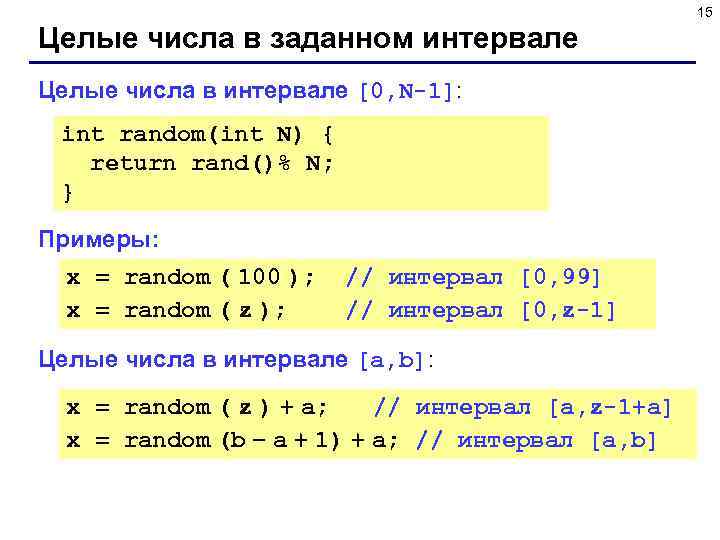 15

Целые числа в заданном интервале

Целые числа в интервале [0,N-1]:

int random(int N) {
  return rand()% N;
}

Примеры:

x = random ( 100 ); // интервал [0,99]
x = random ( z ); // интервал [0,z-1]

Целые числа в интервале [a,b]:

x = random ( z ) + a; // интервал [a,z-1+a]
x = random (b – a + 1) + a; // интервал [a,b]